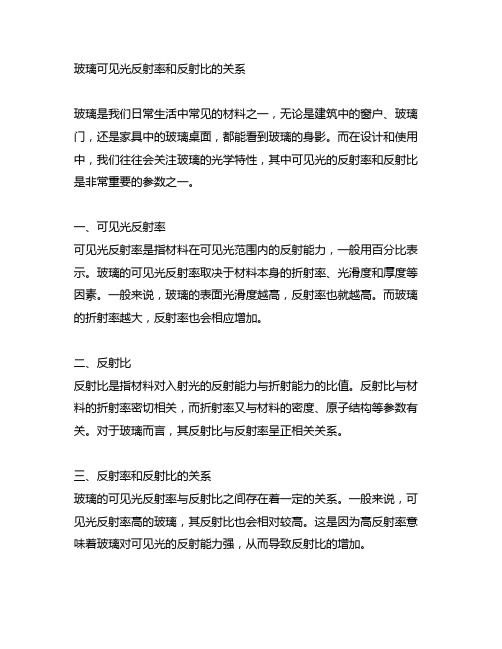 玻璃可见光反射率和反射比的关系

玻璃是我们日常生活中常见的材料之一，无论是建筑中的窗户、玻璃门，还是家具中的玻璃桌面，都能看到玻璃的身影。而在设计和使用中，我们往往会关注玻璃的光学特性，其中可见光的反射率和反射比是非常重要的参数之一。

一、可见光反射率
可见光反射率是指材料在可见光范围内的反射能力，一般用百分比表示。玻璃的可见光反射率取决于材料本身的折射率、光滑度和厚度等因素。一般来说，玻璃的表面光滑度越高，反射率也就越高。而玻璃的折射率越大，反射率也会相应增加。

二、反射比
反射比是指材料对入射光的反射能力与折射能力的比值。反射比与材料的折射率密切相关，而折射率又与材料的密度、原子结构等参数有关。对于玻璃而言，其反射比与反射率呈正相关关系。

三、反射率和反射比的关系
玻璃的可见光反射率与反射比之间存在着一定的关系。一般来说，可见光反射率高的玻璃，其反射比也会相对较高。这是因为高反射率意味着玻璃对可见光的反射能力强，从而导致反射比的增加。